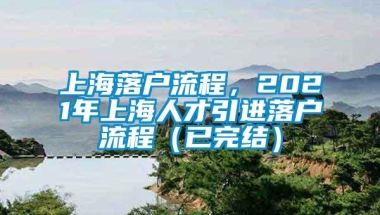 上海落户流程，2021年上海人才引进落户流程（已完结）